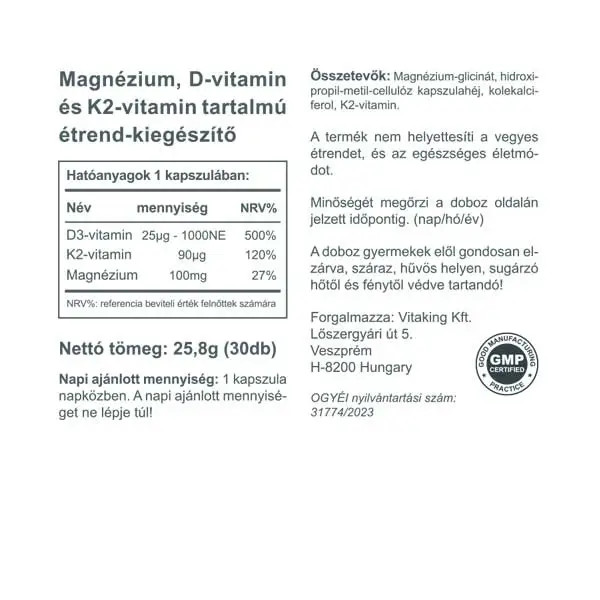 Magnézium, D-vitamin és K2-vitamin tartalmú étrend-kiegészítő

Hatóanyagok 1 kapszulában:

| Név | mennyiség | NRV% |
|---|---|---|
| D3-vitamin | 25µg - 1000NE | 500% |
| K2-vitamin | 90µg | 120% |
| Magnézium | 100mg | 27% |

NRV%: referencia beviteli érték felnőttek számára

Nettó tömeg: 25,8g (30db)

Napi ajánlott mennyiség: 1 kapszula napközben. A napi ajánlott mennyiséget ne lépje túl!

Összetevők: Magnézium-glicinát, hidroxipropil-metil-cellulóz kapszulahéj, kolekalciferol, K2-vitamin.

A termék nem helyettesíti a vegyes étrendet, és az egészséges életmódot.

Minőségét megőrzi a doboz oldalán jelzett időpontig. (nap/hó/év)

A doboz gyermekek elől gondosan elzárva, száraz, hűvös helyen, sugárzó hőtől és fénytől védve tartandó!

Forgalmazza: Vitaking Kft.
Lőszergyári út 5.
Veszprém
H-8200 Hungary

GOOD MANUFACTURING PRACTICE GMP CERTIFIED

OGYÉI nyilvántartási szám: 31774/2023